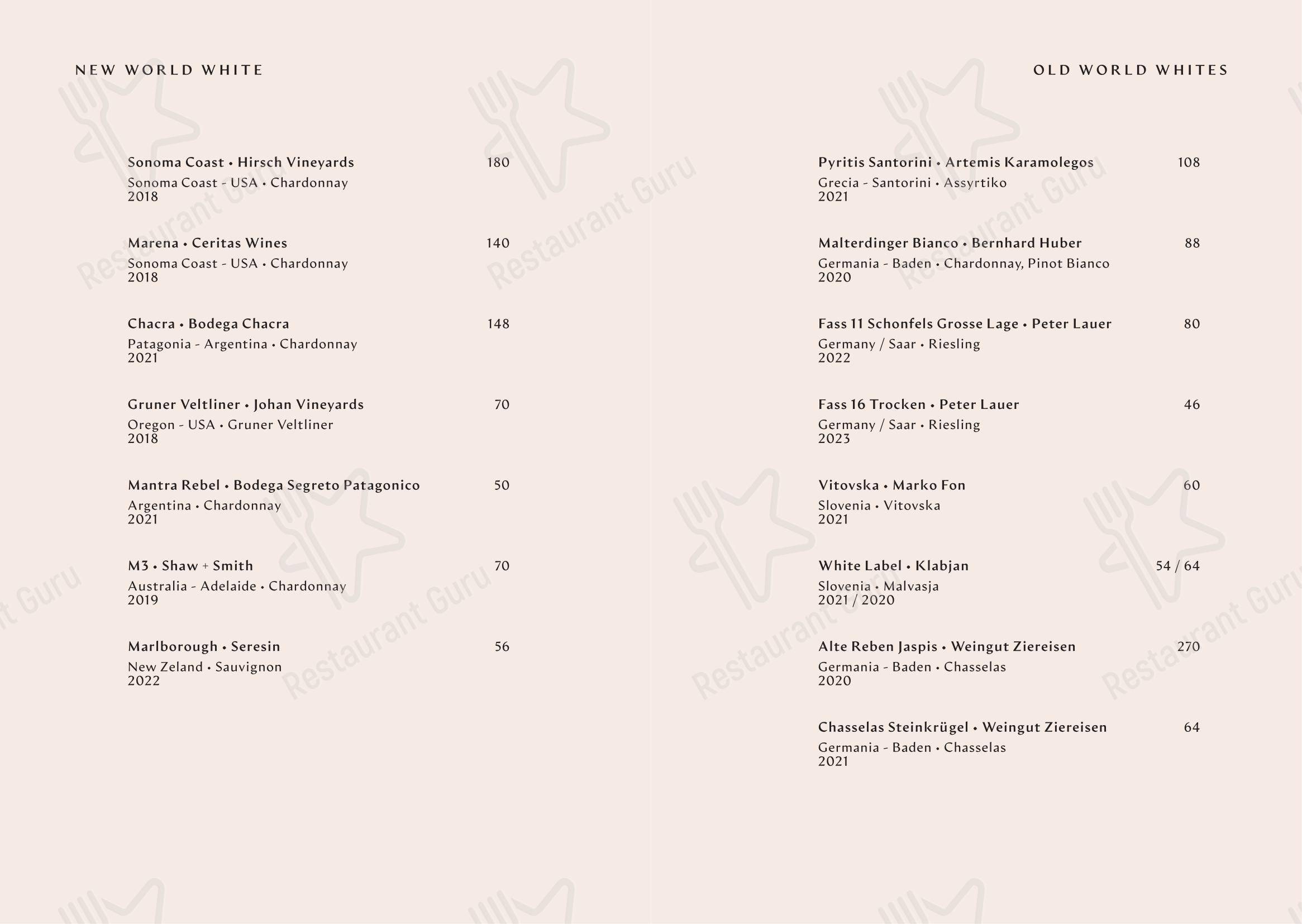 NEW WORLD WHITE

Sonoma Coast • Hirsch Vineyards 180
Sonoma Coast - USA • Chardonnay
2018

Marena • Ceritas Wines 140
Sonoma Coast - USA • Chardonnay
2018

Chacra • Bodega Chacra 148
Patagonia - Argentina • Chardonnay
2021

Gruner Veltliner • Johan Vineyards 70
Oregon - USA • Gruner Veltliner
2018

Mantra Rebel • Bodega Segreto Patagonico 50
Argentina • Chardonnay
2021

M3 • Shaw + Smith 70
Australia - Adelaide • Chardonnay
2019

Marlborough • Seresin 56
New Zeland • Sauvignon
2022

OLD WORLD WHITES

Pyritis Santorini • Artemis Karamolegos 108
Grecia - Santorini • Assyrtiko
2021

Malterdinger Bianco • Bernhard Huber 88
Germania - Baden • Chardonnay, Pinot Bianco
2020

Fass 11 Schonfels Grosse Lage • Peter Lauer 80
Germany / Saar • Riesling
2022

Fass 16 Trocken • Peter Lauer 46
Germany / Saar • Riesling
2023

Vitovska • Marko Fon 60
Slovenia • Vitovska
2021

White Label • Klabjan 54 / 64
Slovenia • Malvasja
2021 / 2020

Alte Reben Jaspis • Weingut Ziereisen 270
Germania - Baden • Chasselas
2020

Chasselas Steinkrügel • Weingut Ziereisen 64
Germania - Baden • Chasselas
2021

Restaurant Guru